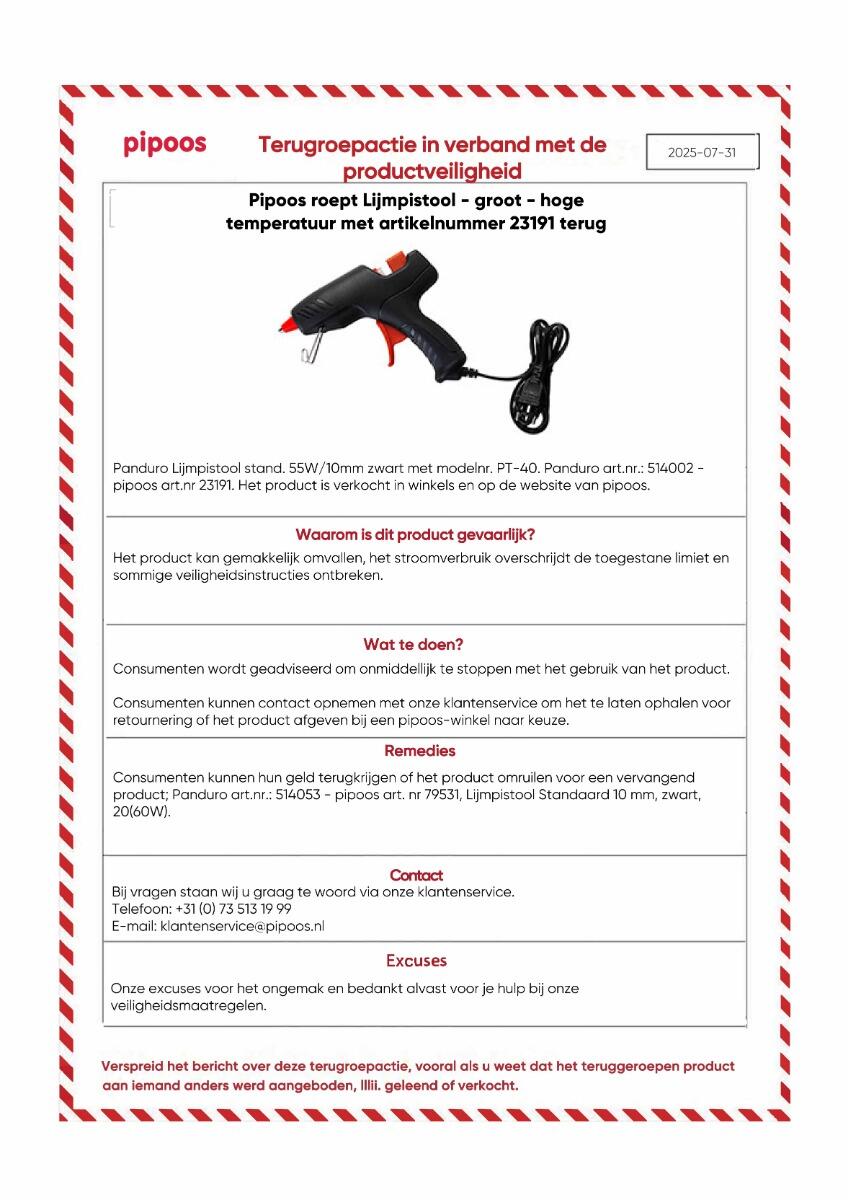 pipoos

Terugroepactie in verband met de productveiligheid

2025-07-31

Pipoos roept Lijmpistool - groot - hoge temperatuur met artikelnummer 23191 terug

Panduro Lijmpistool stand. 55W/10mm zwart met modelnr. PT-40. Panduro art.nr.: 514002 - pipoos art.nr 23191. Het product is verkocht in winkels en op de website van pipoos.

Waarom is dit product gevaarlijk?

Het product kan gemakkelijk omvallen, het stroomverbruik overschrijdt de toegestane limiet en sommige veiligheidsinstructies ontbreken.

Wat te doen?

Consumenten wordt geadviseerd om onmiddellijk te stoppen met het gebruik van het product.

Consumenten kunnen contact opnemen met onze klantenservice om het te laten ophalen voor retournering of het product afgeven bij een pipoos-winkel naar keuze.

Remedies

Consumenten kunnen hun geld terugkrijgen of het product omruilen voor een vervangend product; Panduro art.nr.: 514053 - pipoos art. nr 79531, Lijmpistool Standaard 10 mm, zwart, 20(60W).

Contact

Bij vragen staan wij u graag te woord via onze klantenservice.
Telefoon: +31 (0) 73 513 19 99
E-mail: klantenservice@pipoos.nl

Excuses

Onze excuses voor het ongemak en bedankt alvast voor je hulp bij onze veiligheidsmaatregelen.

Verspreid het bericht over deze terugroepactie, vooral als u weet dat het teruggeroepen product aan iemand anders werd aangeboden, lllii. geleend of verkocht.